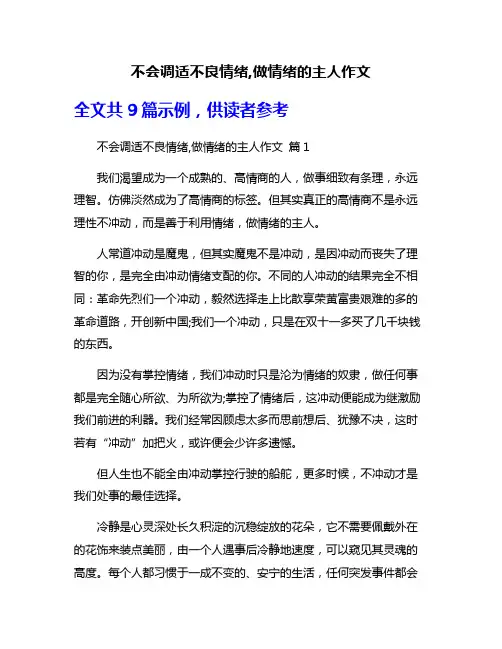 不会调适不良情绪,做情绪的主人作文

全文共 9 篇示例，供读者参考

不会调适不良情绪,做情绪的主人作文 篇 1

我们渴望成为一个成熟的、高情商的人，做事细致有条理，永远理智。仿佛淡然成为了高情商的标签。但其实真正的高情商不是永远理性不冲动，而是善于利用情绪，做情绪的主人。

人常道冲动是魔鬼，但其实魔鬼不是冲动，是因冲动而丧失了理智的你，是完全由冲动情绪支配的你。不同的人冲动的结果完全不相同：革命先烈们一个冲动，毅然选择走上比歆享荣黄富贵艰难的多的革命道路，开创新中国;我们一个冲动，只是在双十一多买了几千块钱的东西。

因为没有掌控情绪，我们冲动时只是沦为情绪的奴隶，做任何事都是完全随心所欲、为所欲为;掌控了情绪后，这冲动便能成为继激励我们前进的利器。我们经常因顾虑太多而思前想后、犹豫不决，这时若有“冲动”加把火，或许便会少许多遗憾。

但人生也不能全由冲动掌控行驶的船舵，更多时候，不冲动才是我们处事的最佳选择。

冷静是心灵深处长久积淀的沉稳绽放的花朵，它不需要佩戴外在的花饰来装点美丽，由一个人遇事后冷静地速度，可以窥见其灵魂的高度。每个人都习惯于一成不变的、安宁的生活，任何突发事件都会